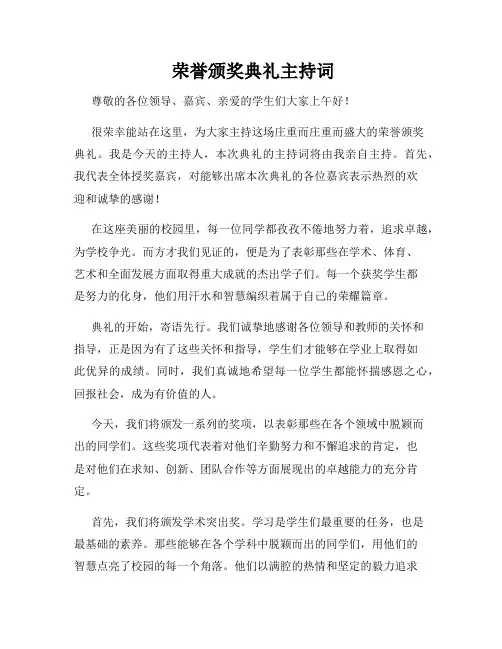 荣誉颁奖典礼主持词

尊敬的各位领导、嘉宾、亲爱的学生们大家上午好！

很荣幸能站在这里，为大家主持这场庄重而庄重而盛大的荣誉颁奖典礼。我是今天的主持人，本次典礼的主持词将由我亲自主持。首先，我代表全体授奖嘉宾，对能够出席本次典礼的各位嘉宾表示热烈的欢迎和诚挚的感谢！

在这座美丽的校园里，每一位同学都孜孜不倦地努力着，追求卓越，为学校争光。而方才我们见证的，便是为了表彰那些在学术、体育、艺术和全面发展方面取得重大成就的杰出学子们。每一个获奖学生都是努力的化身，他们用汗水和智慧编织着属于自己的荣耀篇章。

典礼的开始，寄语先行。我们诚挚地感谢各位领导和教师的关怀和指导，正是因为有了这些关怀和指导，学生们才能够在学业上取得如此优异的成绩。同时，我们真诚地希望每一位学生都能怀揣感恩之心，回报社会，成为有价值的人。

今天，我们将颁发一系列的奖项，以表彰那些在各个领域中脱颖而出的同学们。这些奖项代表着对他们辛勤努力和不懈追求的肯定，也是对他们在求知、创新、团队合作等方面展现出的卓越能力的充分肯定。

首先，我们将颁发学术突出奖。学习是学生们最重要的任务，也是最基础的素养。那些能够在各个学科中脱颖而出的同学们，用他们的智慧点亮了校园的每一个角落。他们以满腔的热情和坚定的毅力追求